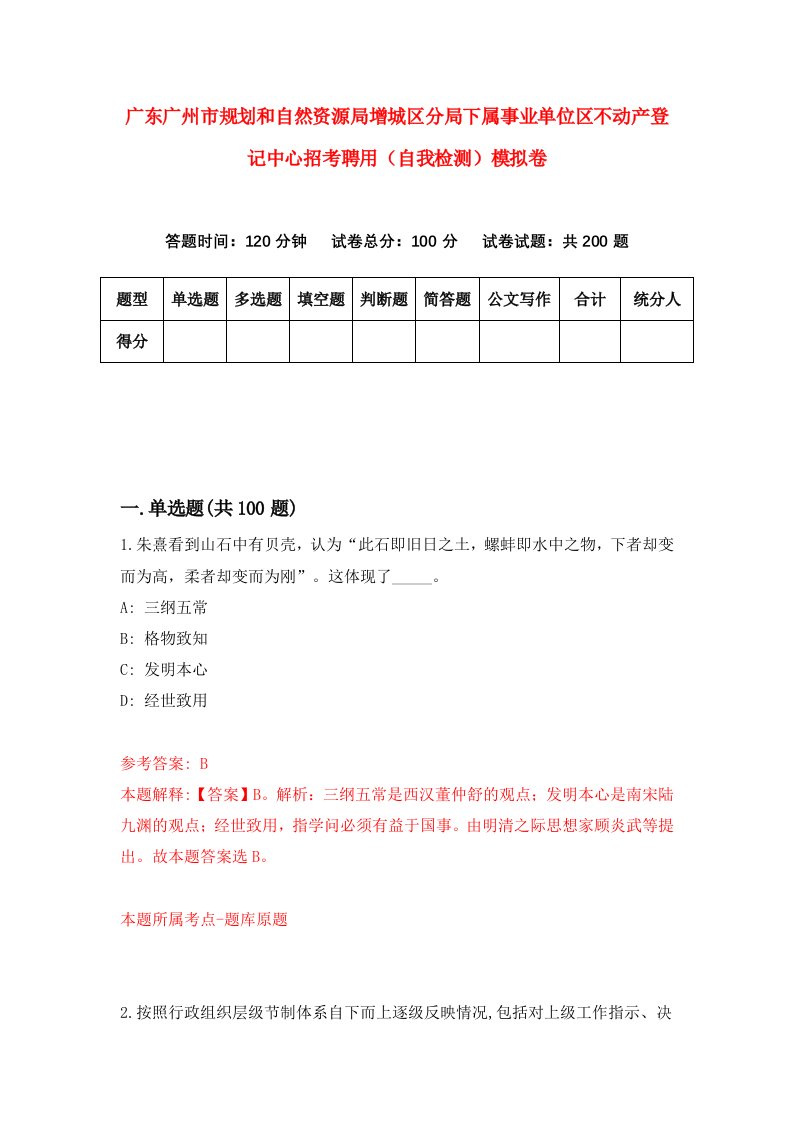 广东广州市规划和自然资源局增城区分局下属事业单位区不动产登记中心招考聘用（自我检测）模拟卷

答题时间：120 分钟　试卷总分：100 分　试卷试题：共 200 题

| 题型 | 单选题 | 多选题 | 填空题 | 判断题 | 简答题 | 公文写作 | 合计 | 统分人 |
|---|---|---|---|---|---|---|---|---|
| 得分 | | | | | | | | |

一.单选题(共 100 题)

1.朱熹看到山石中有贝壳，认为“此石即旧日之土，螺蚌即水中之物，下者却变而为高，柔者却变而为刚”。这体现了_____。
A: 三纲五常
B: 格物致知
C: 发明本心
D: 经世致用

参考答案: B
本题解释:【答案】B。解析：三纲五常是西汉董仲舒的观点；发明本心是南宋陆九渊的观点；经世致用，指学问必须有益于国事。由明清之际思想家顾炎武等提出。故本题答案选 B。

本题所属考点-题库原题

2.按照行政组织层级节制体系自下而上逐级反映情况,包括对上级工作指示、决